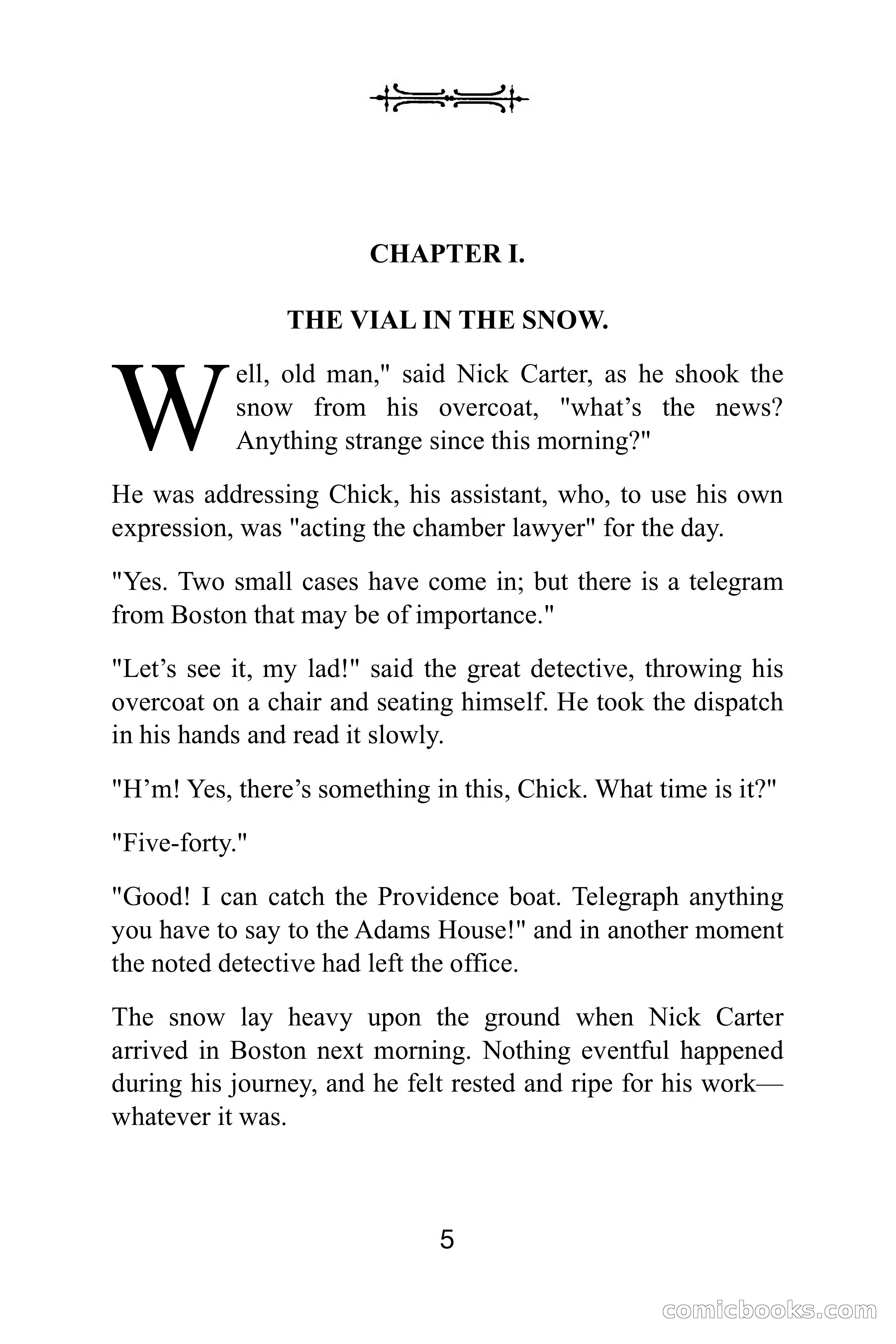 CHAPTER I.

THE VIAL IN THE SNOW.

Well, old man," said Nick Carter, as he shook the snow from his overcoat, "what’s the news? Anything strange since this morning?"

He was addressing Chick, his assistant, who, to use his own expression, was "acting the chamber lawyer" for the day.

"Yes. Two small cases have come in; but there is a telegram from Boston that may be of importance."

"Let’s see it, my lad!" said the great detective, throwing his overcoat on a chair and seating himself. He took the dispatch in his hands and read it slowly.

"H’m! Yes, there’s something in this, Chick. What time is it?"

"Five-forty."

"Good! I can catch the Providence boat. Telegraph anything you have to say to the Adams House!" and in another moment the noted detective had left the office.

The snow lay heavy upon the ground when Nick Carter arrived in Boston next morning. Nothing eventful happened during his journey, and he felt rested and ripe for his work—whatever it was.

5

comicbooks.com